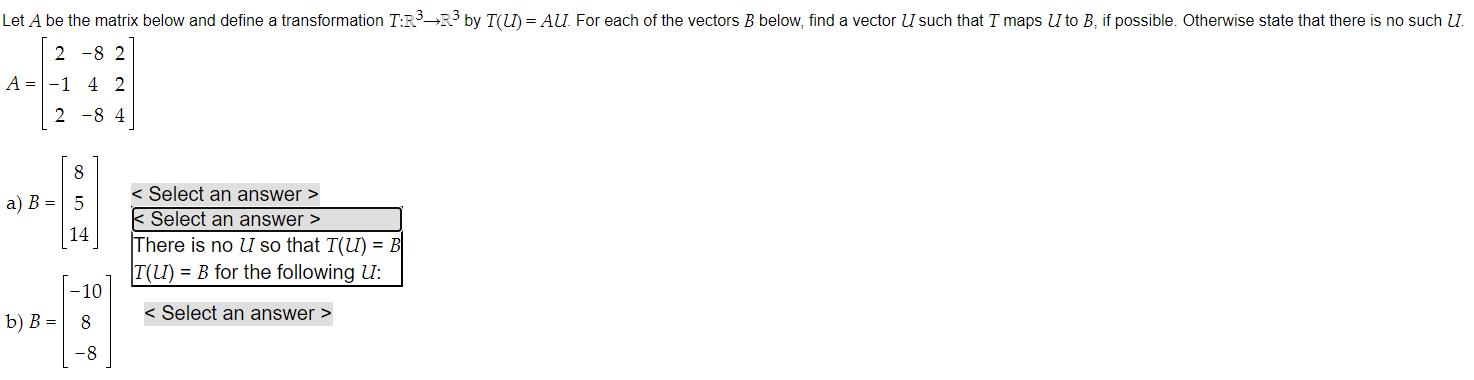 Let $A$ be the matrix below and define a transformation $T:\mathbb{R}^3 \to \mathbb{R}^3$ by $T(U) = AU$. For each of the vectors $B$ below, find a vector $U$ such that $T$ maps $U$ to $B$, if possible. Otherwise state that there is no such $U$.

$A = \begin{bmatrix} 2 & -8 & 2 \\ -1 & 4 & 2 \\ 2 & -8 & 4 \end{bmatrix}$

a) $B = \begin{bmatrix} 8 \\ 5 \\ 14 \end{bmatrix}$

< Select an answer >
< Select an answer >
There is no $U$ so that $T(U) = B$
$T(U) = B$ for the following $U$:

b) $B = \begin{bmatrix} -10 \\ 8 \\ -8 \end{bmatrix}$

< Select an answer >